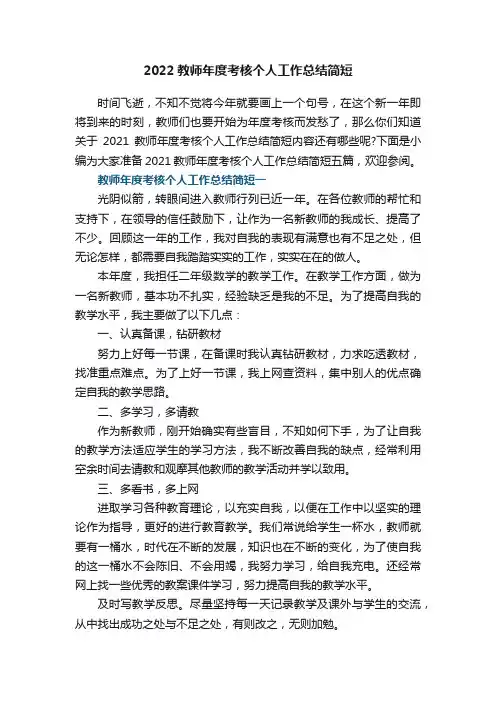 2022 教师年度考核个人工作总结简短

时间飞逝，不知不觉将今年就要画上一个句号，在这个新一年即将到来的时刻，教师们也要开始为年度考核而发愁了，那么你们知道关于 2021 教师年度考核个人工作总结简短内容还有哪些呢?下面是小编为大家准备 2021 教师年度考核个人工作总结简短五篇，欢迎参阅。

教师年度考核个人工作总结简短一

光阴似箭，转眼间进入教师行列已近一年。在各位教师的帮忙和支持下，在领导的信任鼓励下，让作为一名新教师的我成长、提高了不少。回顾这一年的工作，我对自我的表现有满意也有不足之处，但无论怎样，都需要自我踏踏实实的工作，实实在在的做人。

本年度，我担任二年级数学的教学工作。在教学工作方面，做为一名新教师，基本功不扎实，经验缺乏是我的不足。为了提高自我的教学水平，我主要做了以下几点：

一、认真备课，钻研教材

努力上好每一节课，在备课时我认真钻研教材，力求吃透教材，找准重点难点。为了上好一节课，我上网查资料，集中别人的优点确定自我的教学思路。

二、多学习，多请教

作为新教师，刚开始确实有些盲目，不知如何下手，为了让自我的教学方法适应学生的学习方法，我不断改善自我的缺点，经常利用空余时间去请教和观摩其他教师的教学活动并学以致用。

三、多看书，多上网

进取学习各种教育理论，以充实自我，以便在工作中以坚实的理论作为指导，更好的进行教育教学。我们常说给学生一杯水，教师就要有一桶水，时代在不断的发展，知识也在不断的变化，为了使自我的这一桶水不会陈旧、不会用竭，我努力学习，给自我充电。还经常网上找一些优秀的教案课件学习，努力提高自我的教学水平。

及时写教学反思。尽量坚持每一天记录教学及课外与学生的交流，从中找出成功之处与不足之处，有则改之，无则加勉。